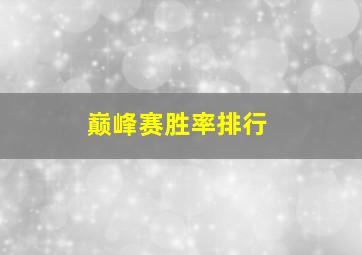 巅峰赛胜率排行